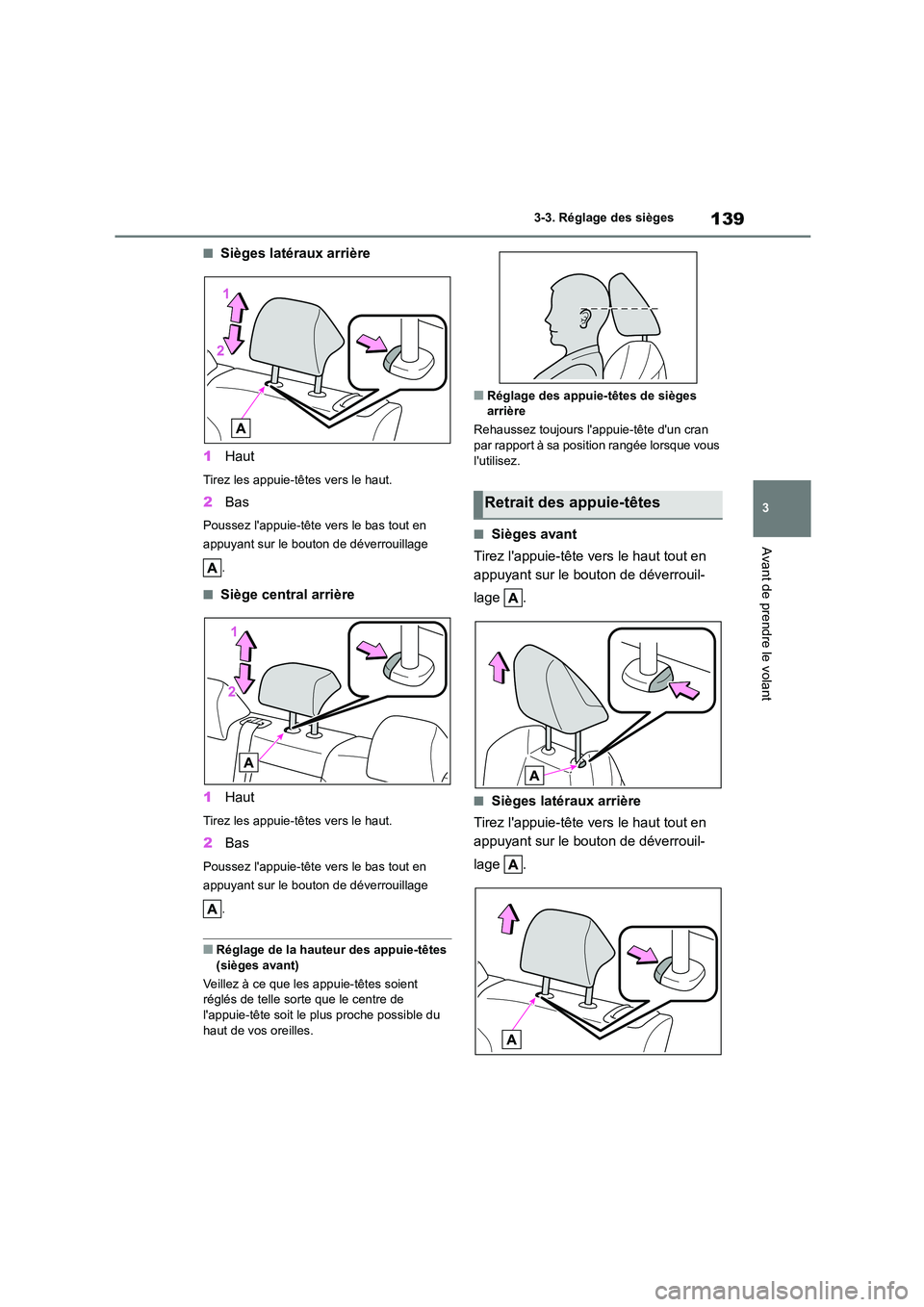 3-3. Réglage des sièges

139

3

Avant de prendre le volant

■ Sièges latéraux arrière

1
2
A

1 Haut

Tirez les appuie-têtes vers le haut.

2 Bas

Poussez l'appuie-tête vers le bas tout en appuyant sur le bouton de déverrouillage A.

■ Siège central arrière

1
2
A

1 Haut

Tirez les appuie-têtes vers le haut.

2 Bas

Poussez l'appuie-tête vers le bas tout en appuyant sur le bouton de déverrouillage A.

■ Réglage de la hauteur des appuie-têtes (sièges avant)

Veillez à ce que les appuie-têtes soient réglés de telle sorte que le centre de l'appuie-tête soit le plus proche possible du haut de vos oreilles.

■ Réglage des appuie-têtes de sièges arrière

Rehaussez toujours l'appuie-tête d'un cran par rapport à sa position rangée lorsque vous l'utilisez.

Retrait des appuie-têtes

■ Sièges avant

Tirez l'appuie-tête vers le haut tout en appuyant sur le bouton de déverrouillage A.

A

■ Sièges latéraux arrière

Tirez l'appuie-tête vers le haut tout en appuyant sur le bouton de déverrouillage A.

A

carmanualsonline.info